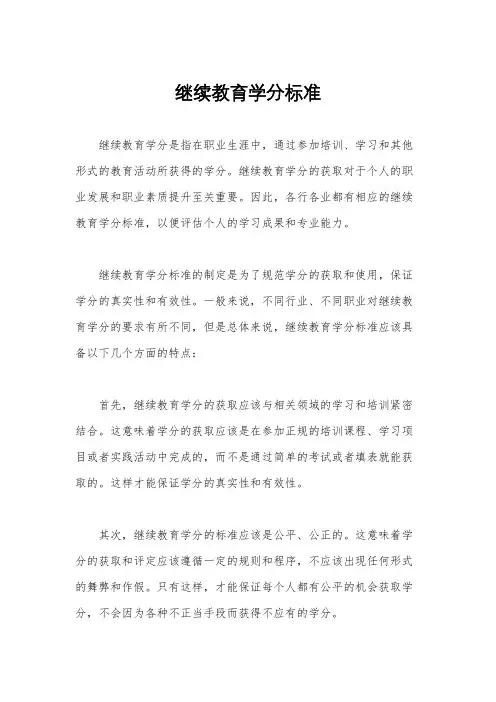 继续教育学分标准

继续教育学分是指在职业生涯中，通过参加培训、学习和其他形式的教育活动所获得的学分。继续教育学分的获取对于个人的职业发展和职业素质提升至关重要。因此，各行各业都有相应的继续教育学分标准，以便评估个人的学习成果和专业能力。

继续教育学分标准的制定是为了规范学分的获取和使用，保证学分的真实性和有效性。一般来说，不同行业、不同职业对继续教育学分的要求有所不同，但是总体来说，继续教育学分标准应该具备以下几个方面的特点：

首先，继续教育学分的获取应该与相关领域的学习和培训紧密结合。这意味着学分的获取应该是在参加正规的培训课程、学习项目或者实践活动中完成的，而不是通过简单的考试或者填表就能获取的。这样才能保证学分的真实性和有效性。

其次，继续教育学分的标准应该是公平、公正的。这意味着学分的获取和评定应该遵循一定的规则和程序，不应该出现任何形式的舞弊和作假。只有这样，才能保证每个人都有公平的机会获取学分，不会因为各种不正当手段而获得不应有的学分。